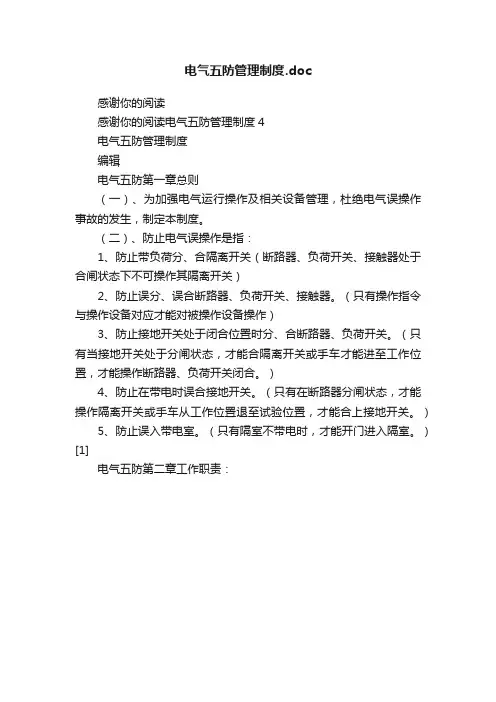 电气五防管理制度.doc

感谢你的阅读

感谢你的阅读电气五防管理制度 4

电气五防管理制度

编辑

电气五防第一章总则

（一）、为加强电气运行操作及相关设备管理，杜绝电气误操作事故的发生，制定本制度。

（二）、防止电气误操作是指：

1、防止带负荷分、合隔离开关（断路器、负荷开关、接触器处于合闸状态下不可操作其隔离开关）

2、防止误分、误合断路器、负荷开关、接触器。（只有操作指令与操作设备对应才能对被操作设备操作）

3、防止接地开关处于闭合位置时分、合断路器、负荷开关。（只有当接地开关处于分闸状态，才能合隔离开关或手车才能进至工作位置，才能操作断路器、负荷开关闭合。）

4、防止在带电时误合接地开关。（只有在断路器分闸状态，才能操作隔离开关或手车从工作位置退至试验位置，才能合上接地开关。）

5、防止误入带电室。（只有隔室不带电时，才能开门进入隔室。）[1]

电气五防第二章工作职责：